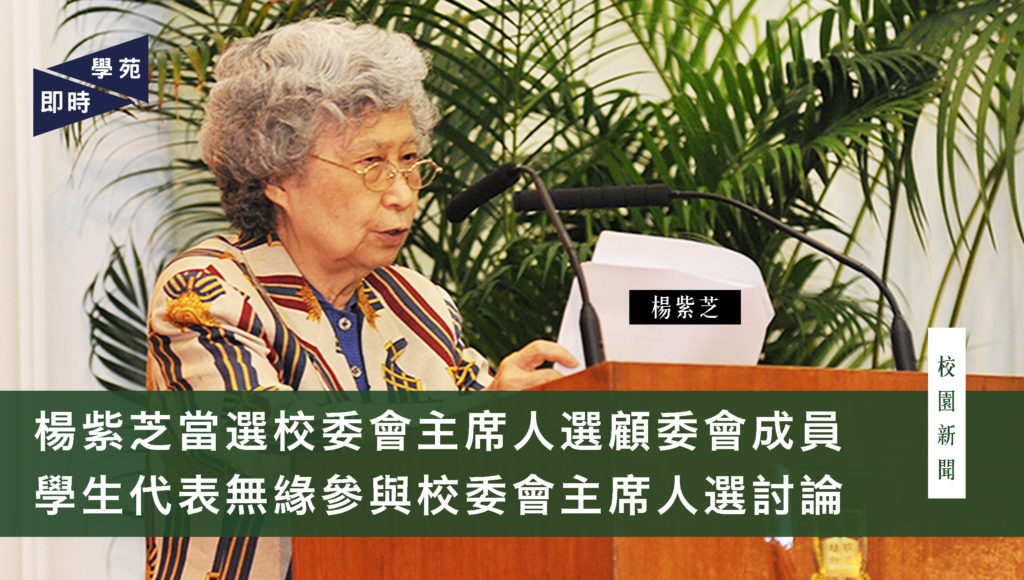 學苑
即時

楊紫芝

校園新聞

楊紫芝當選校委會主席人選顧委會成員
學生代表無緣參與校委會主席人選討論